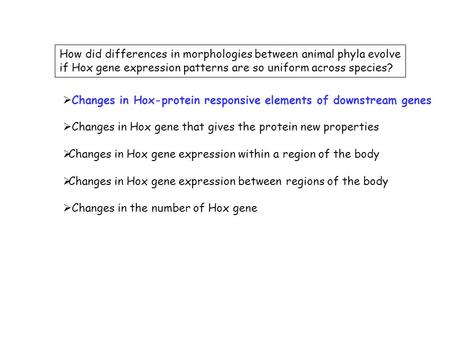 How did differences in morphologies between animal phyla evolve if Hox gene expression patterns are so uniform across species?

➢Changes in Hox-protein responsive elements of downstream genes

➢Changes in Hox gene that gives the protein new properties

➢Changes in Hox gene expression within a region of the body

➢Changes in Hox gene expression between regions of the body

➢Changes in the number of Hox gene